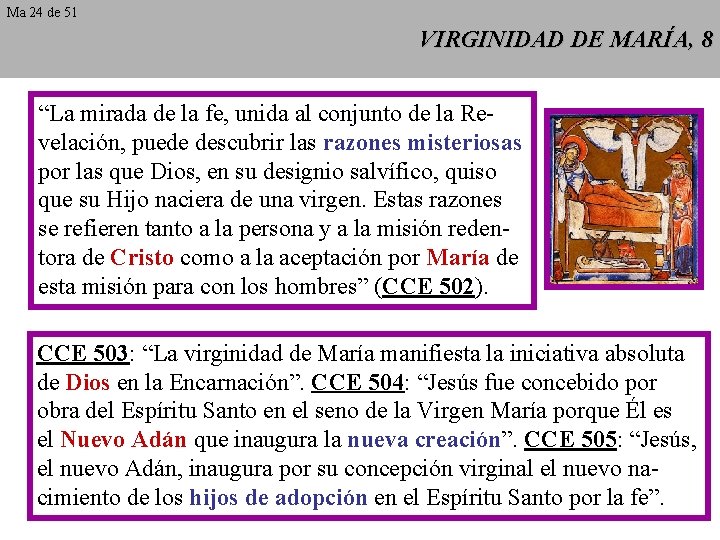 Ma 24 de 51

VIRGINIDAD DE MARÍA, 8

“La mirada de la fe, unida al conjunto de la Revelación, puede descubrir las razones misteriosas por las que Dios, en su designio salvífico, quiso que su Hijo naciera de una virgen. Estas razones se refieren tanto a la persona y a la misión redentora de Cristo como a la aceptación por María de esta misión para con los hombres” (CCE 502).

CCE 503: “La virginidad de María manifiesta la iniciativa absoluta de Dios en la Encarnación”. CCE 504: “Jesús fue concebido por obra del Espíritu Santo en el seno de la Virgen María porque Él es el Nuevo Adán que inaugura la nueva creación”. CCE 505: “Jesús, el nuevo Adán, inaugura por su concepción virginal el nuevo nacimiento de los hijos de adopción en el Espíritu Santo por la fe”.